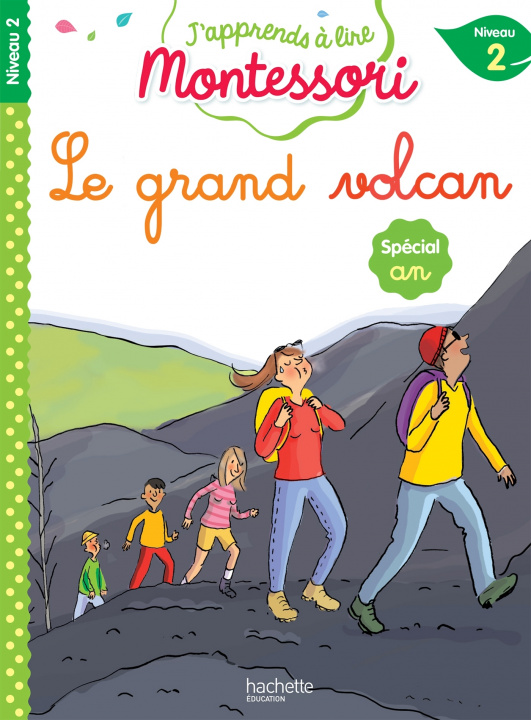 Niveau 2

J'apprends à lire
Montessori

Niveau
2

Le grand volcan

Spécial
an

hachette
ÉDUCATION